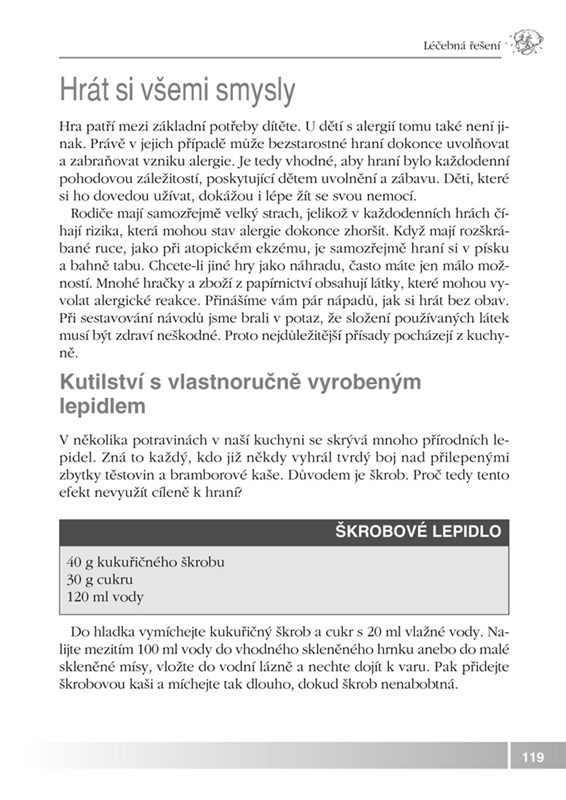 Léčebná řešení

Hrát si všemi smysly

Hra patří mezi základní potřeby dítěte. U dětí s alergií tomu také není jinak. Právě v jejich případě může bezstarostné hraní dokonce uvolňovat a zabraňovat vzniku alergie. Je tedy vhodné, aby hraní bylo každodenní pohodovou záležitostí, poskytující dětem uvolnění a zábavu. Děti, které si ho dovedou užívat, dokážou i lépe žít se svou nemocí.

Rodiče mají samozřejmě velký strach, jelikož v každodenních hrách číhají rizika, která mohou stav alergie dokonce zhoršit. Když mají rozškrábané ruce, jako při atopickém ekzému, je samozřejmě hraní si v písku a bahně tabu. Chcete-li jiné hry jako náhradu, často máte jen málo možností. Mnohé hračky a zboží z papírnictví obsahují látky, které mohou vyvolat alergické reakce. Přinášíme vám pár nápadů, jak si hrát bez obav. Při sestavování návodů jsme brali v potaz, že složení používaných látek musí být zdraví neškodné. Proto nejdůležitější přísady pocházejí z kuchyně.

Kutilství s vlastnoručně vyrobeným lepidlem

V několika potravinách v naší kuchyni se skrývá mnoho přírodních lepidel. Zná to každý, kdo již někdy vyhrál tvrdý boj nad přilepenými zbytky těstovin a bramborové kaše. Důvodem je škrob. Proč tedy tento efekt nevyužít cíleně k hraní?

ŠKROBOVÉ LEPIDLO

40 g kukuřičného škrobu
30 g cukru
120 ml vody

Do hladka vymíchejte kukuřičný škrob a cukr s 20 ml vlažné vody. Nalijte mezitím 100 ml vody do vhodného skleněného hrnku anebo do malé skleněné mísy, vložte do vodní lázně a nechte dojít k varu. Pak přidejte škrobovou kaši a míchejte tak dlouho, dokud škrob nenabobtná.

119